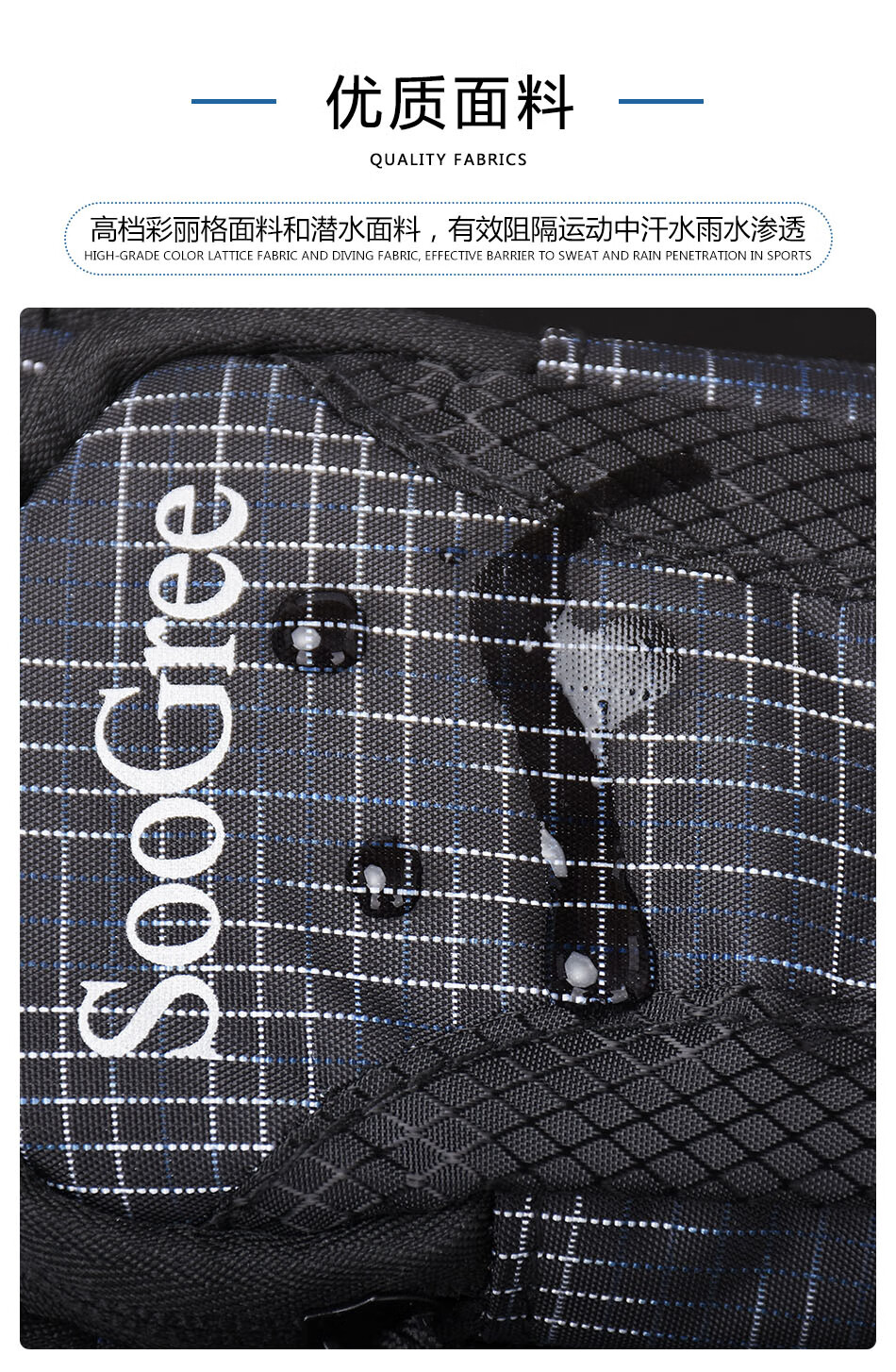 优质面料

QUALITY FABRICS

高档彩丽格面料和潜水面料，有效阻隔运动中汗水雨水渗透

HIGH-GRADE COLOR LATTICE FABRIC AND DIVING FABRIC, EFFECTIVE BARRIER TO SWEAT AND RAIN PENETRATION IN SPORTS

SooGree